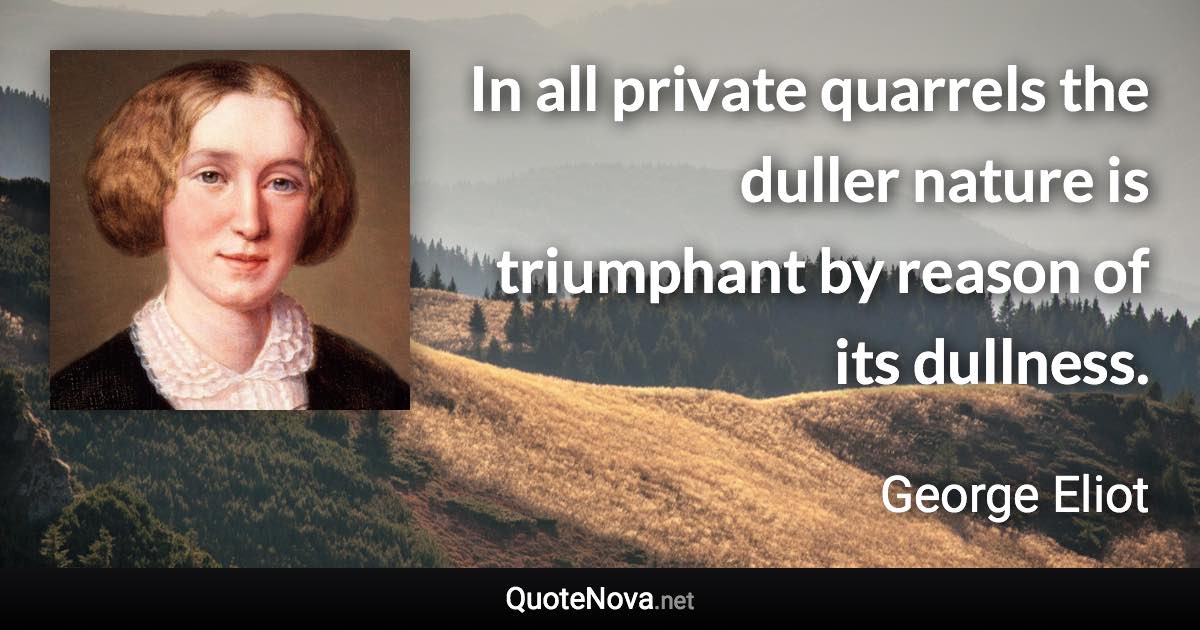 In all private quarrels the duller nature is triumphant by reason of its dullness.

George Eliot

QuoteNova.net